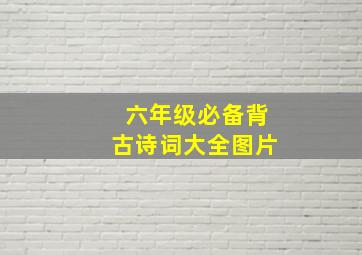 六年级必备背
古诗词大全图片